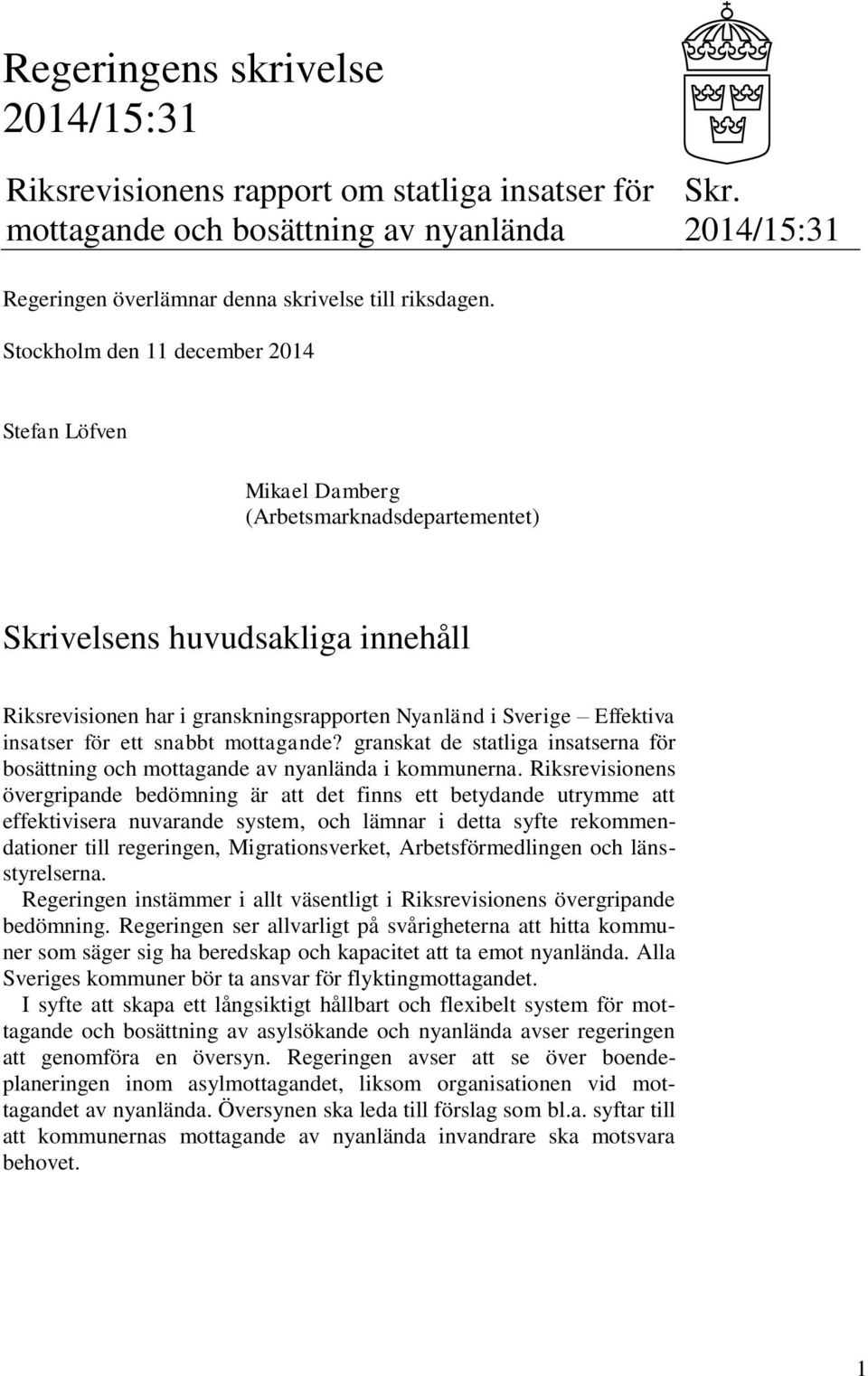 Regeringens skrivelse 2014/15:31

Riksrevisionens rapport om statliga insatser för mottagande och bosättning av nyanlända

Skr. 2014/15:31

Regeringen överlämnar denna skrivelse till riksdagen.

Stockholm den 11 december 2014

Stefan Löfven

Mikael Damberg
(Arbetsmarknadsdepartementet)

Skrivelsens huvudsakliga innehåll

Riksrevisionen har i granskningsrapporten Nyanländ i Sverige – Effektiva insatser för ett snabbt mottagande? granskat de statliga insatserna för bosättning och mottagande av nyanlända i kommunerna. Riksrevisionens övergripande bedömning är att det finns ett betydande utrymme att effektivisera nuvarande system, och lämnar i detta syfte rekommendationer till regeringen, Migrationsverket, Arbetsförmedlingen och länsstyrelserna.

Regeringen instämmer i allt väsentligt i Riksrevisionens övergripande bedömning. Regeringen ser allvarligt på svårigheterna att hitta kommuner som säger sig ha beredskap och kapacitet att ta emot nyanlända. Alla Sveriges kommuner bör ta ansvar för flyktingmottagandet.

I syfte att skapa ett långsiktigt hållbart och flexibelt system för mottagande och bosättning av asylsökande och nyanlända avser regeringen att genomföra en översyn. Regeringen avser att se över boendeplaneringen inom asylmottagandet, liksom organisationen vid mottagandet av nyanlända. Översynen ska leda till förslag som bl.a. syftar till att kommunernas mottagande av nyanlända invandrare ska motsvara behovet.

1